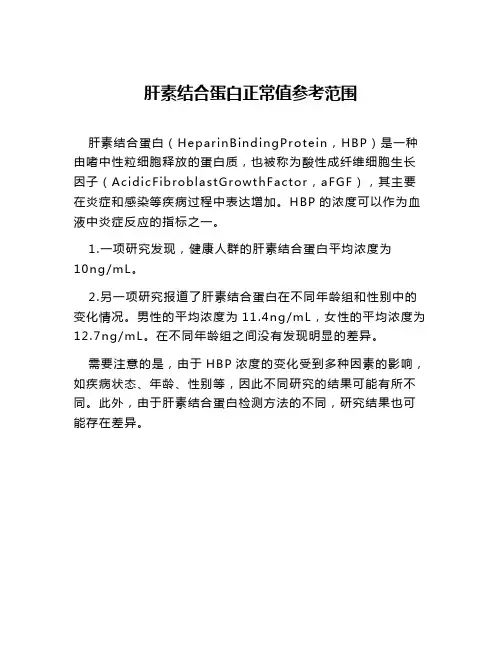 肝素结合蛋白正常值参考范围

肝素结合蛋白（HeparinBindingProtein，HBP）是一种由嗜中性粒细胞释放的蛋白质，也被称为酸性成纤维细胞生长因子（AcidicFibroblastGrowthFactor，aFGF），其主要在炎症和感染等疾病过程中表达增加。HBP 的浓度可以作为血液中炎症反应的指标之一。

1.一项研究发现，健康人群的肝素结合蛋白平均浓度为 10ng/mL。

2.另一项研究报道了肝素结合蛋白在不同年龄组和性别中的变化情况。男性的平均浓度为 11.4ng/mL，女性的平均浓度为 12.7ng/mL。在不同年龄组之间没有发现明显的差异。

需要注意的是，由于 HBP 浓度的变化受到多种因素的影响，如疾病状态、年龄、性别等，因此不同研究的结果可能有所不同。此外，由于肝素结合蛋白检测方法的不同，研究结果也可能存在差异。